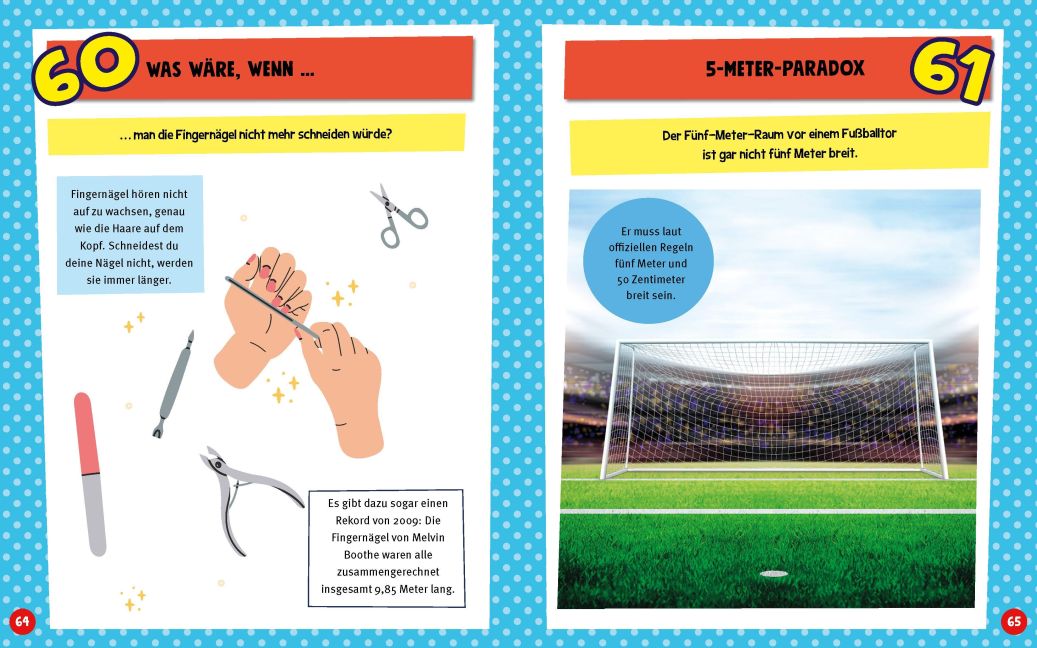 60 WAS WÄRE, WENN ...

... man die Fingernägel nicht mehr schneiden würde?

Fingernägel hören nicht auf zu wachsen, genau wie die Haare auf dem Kopf. Schneidest du deine Nägel nicht, werden sie immer länger.

Es gibt dazu sogar einen Rekord von 2009: Die Fingernägel von Melvin Boothe waren alle zusammengerechnet insgesamt 9,85 Meter lang.

64

5-METER-PARADOX 61

Der Fünf-Meter-Raum vor einem Fußballtor ist gar nicht fünf Meter breit.

Er muss laut offiziellen Regeln fünf Meter und 50 Zentimeter breit sein.

65